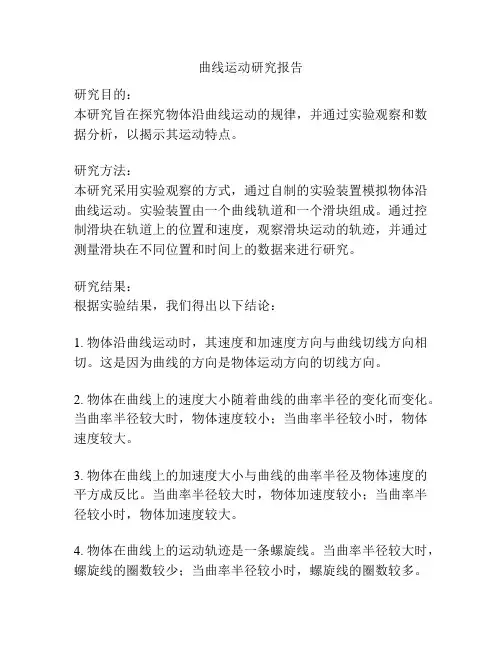 曲线运动研究报告

研究目的：
本研究旨在探究物体沿曲线运动的规律，并通过实验观察和数据分析，以揭示其运动特点。

研究方法：
本研究采用实验观察的方式，通过自制的实验装置模拟物体沿曲线运动。实验装置由一个曲线轨道和一个滑块组成。通过控制滑块在轨道上的位置和速度，观察滑块运动的轨迹，并通过测量滑块在不同位置和时间上的数据来进行研究。

研究结果：
根据实验结果，我们得出以下结论：

1. 物体沿曲线运动时，其速度和加速度方向与曲线切线方向相切。这是因为曲线的方向是物体运动方向的切线方向。

2. 物体在曲线上的速度大小随着曲线的曲率半径的变化而变化。当曲率半径较大时，物体速度较小；当曲率半径较小时，物体速度较大。

3. 物体在曲线上的加速度大小与曲线的曲率半径及物体速度的平方成反比。当曲率半径较大时，物体加速度较小；当曲率半径较小时，物体加速度较大。

4. 物体在曲线上的运动轨迹是一条螺旋线。当曲率半径较大时，螺旋线的圈数较少；当曲率半径较小时，螺旋线的圈数较多。